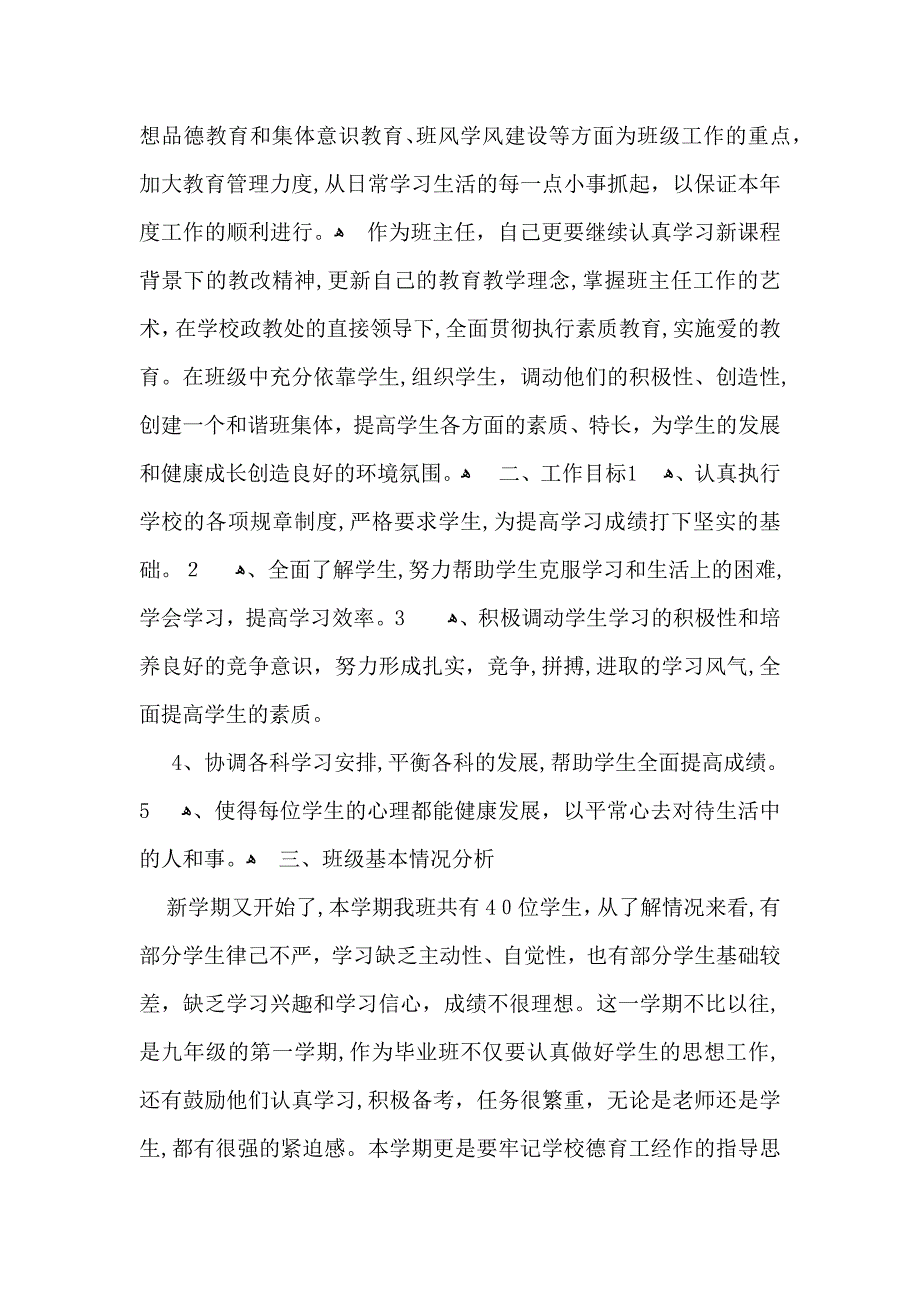 想品德教育和集体意识教育、班风学风建设等方面为班级工作的重点，加大教育管理力度，从日常学习生活的每一点小事抓起，以保证本年度工作的顺利进行。 作为班主任，自己更要继续认真学习新课程背景下的教改精神，更新自己的教育教学理念，掌握班主任工作的艺术，在学校政教处的直接领导下，全面贯彻执行素质教育，实施爱的教育。在班级中充分依靠学生，组织学生，调动他们的积极性、创造性，创建一个和谐班集体，提高学生各方面的素质、特长，为学生的发展和健康成长创造良好的环境氛围。 二、工作目标1 、认真执行学校的各项规章制度，严格要求学生，为提高学习成绩打下坚实的基础。 2 、全面了解学生，努力帮助学生克服学习和生活上的困难，学会学习，提高学习效率。3 、积极调动学生学习的积极性和培养良好的竞争意识，努力形成扎实，竞争，拼搏，进取的学习风气，全面提高学生的素质。

4、协调各科学习安排，平衡各科的发展，帮助学生全面提高成绩。5 、使得每位学生的心理都能健康发展，以平常心去对待生活中的人和事。 三、班级基本情况分析

新学期又开始了，本学期我班共有40位学生，从了解情况来看，有部分学生律己不严，学习缺乏主动性、自觉性，也有部分学生基础较差，缺乏学习兴趣和学习信心，成绩不很理想。这一学期不比以往，是九年级的第一学期，作为毕业班不仅要认真做好学生的思想工作，还有鼓励他们认真学习，积极备考，任务很繁重，无论是老师还是学生，都有很强的紧迫感。本学期更是要牢记学校德育工经作的指导思